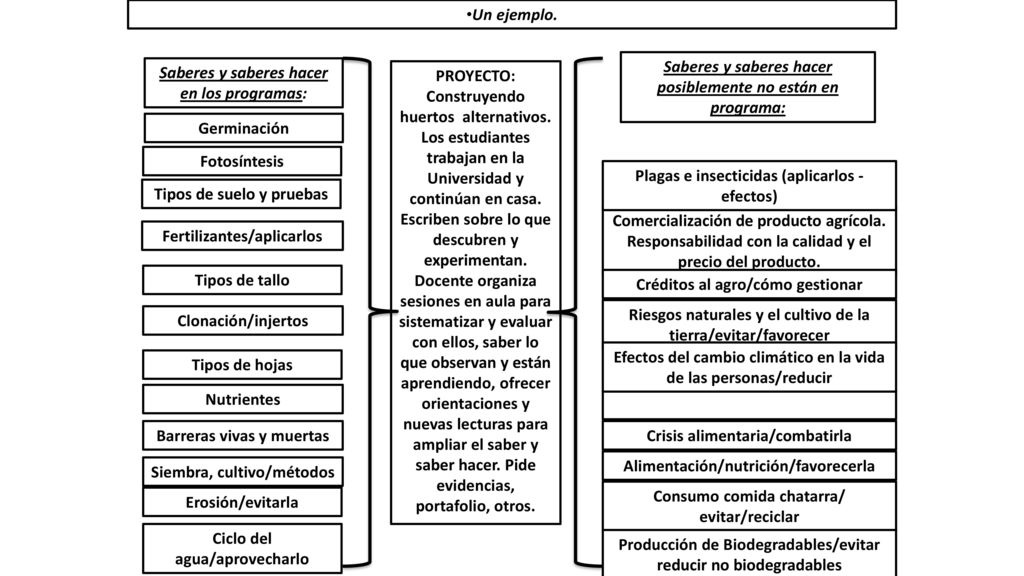 •Un ejemplo.

Saberes y saberes hacer en los programas:

Germinación

Fotosíntesis

Tipos de suelo y pruebas

Fertilizantes/aplicarlos

Tipos de tallo

Clonación/injertos

Tipos de hojas

Nutrientes

Barreras vivas y muertas

Siembra, cultivo/métodos

Erosión/evitarla

Ciclo del agua/aprovecharlo

PROYECTO: Construyendo huertos alternativos. Los estudiantes trabajan en la Universidad y continúan en casa. Escriben sobre lo que descubren y experimentan. Docente organiza sesiones en aula para sistematizar y evaluar con ellos, saber lo que observan y están aprendiendo, ofrecer orientaciones y nuevas lecturas para ampliar el saber y saber hacer. Pide evidencias, portafolio, otros.

Saberes y saberes hacer posiblemente no están en programa:

Plagas e insecticidas (aplicarlos - efectos)

Comercialización de producto agrícola. Responsabilidad con la calidad y el precio del producto.

Créditos al agro/cómo gestionar

Riesgos naturales y el cultivo de la tierra/evitar/favorecer

Efectos del cambio climático en la vida de las personas/reducir

Crisis alimentaria/combatirla

Alimentación/nutrición/favorecerla

Consumo comida chatarra/ evitar/reciclar

Producción de Biodegradables/evitar reducir no biodegradables